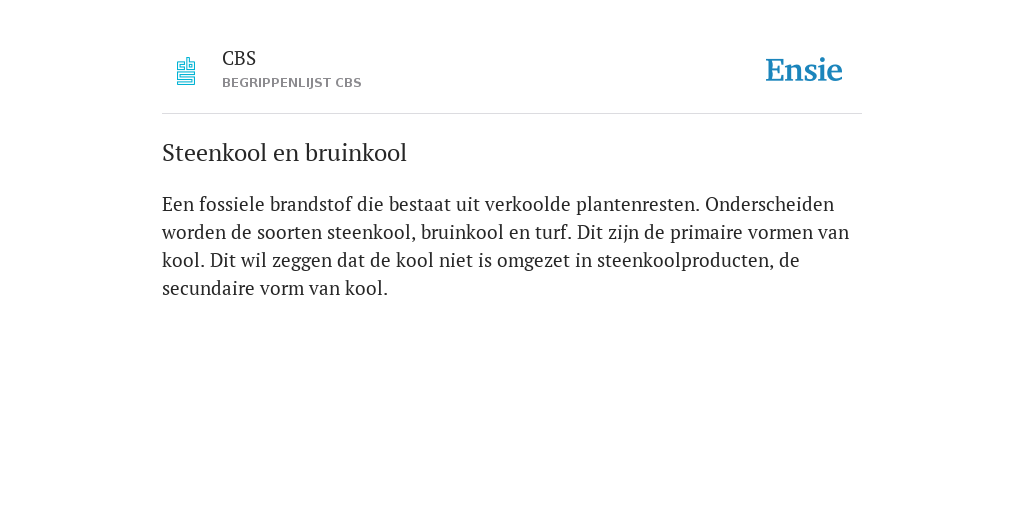 CBS
BEGRIPPENLIJST CBS

Ensie

Steenkool en bruinkool

Een fossiele brandstof die bestaat uit verkoolde plantenresten. Onderscheiden worden de soorten steenkool, bruinkool en turf. Dit zijn de primaire vormen van kool. Dit wil zeggen dat de kool niet is omgezet in steenkoolproducten, de secundaire vorm van kool.